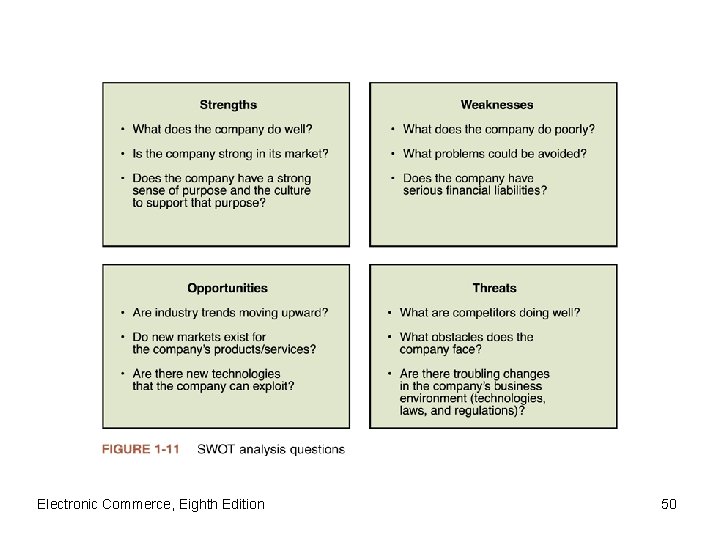 Strengths

• What does the company do well?
• Is the company strong in its market?
• Does the company have a strong sense of purpose and the culture to support that purpose?

Weaknesses

• What does the company do poorly?
• What problems could be avoided?
• Does the company have serious financial liabilities?

Opportunities

• Are industry trends moving upward?
• Do new markets exist for the company's products/services?
• Are there new technologies that the company can exploit?

Threats

• What are competitors doing well?
• What obstacles does the company face?
• Are there troubling changes in the company's business environment (technologies, laws, and regulations)?

FIGURE 1-11 SWOT analysis questions

Electronic Commerce, Eighth Edition

50